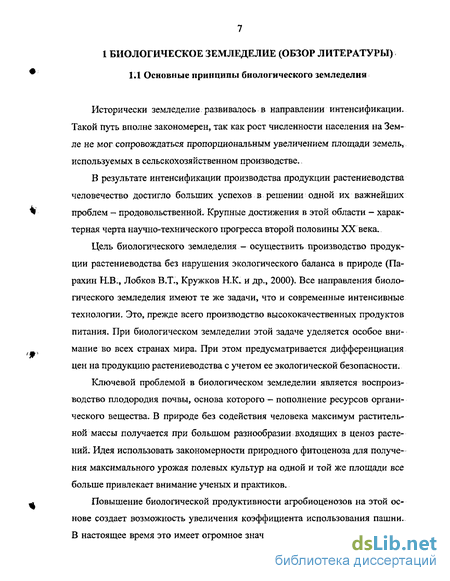 7

1 БИОЛОГИЧЕСКОЕ ЗЕМЛЕДЕЛИЕ (ОБЗОР ЛИТЕРАТУРЫ)

1.1 Основные принципы биологического земледелия

Исторически земледелие развивалось в направлении интенсификации. Такой путь вполне закономерен, так как рост численности населения на Земле не мог сопровождаться пропорциональным увеличением площади земель, используемых в сельскохозяйственном производстве.

В результате интенсификации производства продукции растениеводства человечество достигло больших успехов в решении одной их важнейших проблем – продовольственной. Крупные достижения в этой области – характерная черта научно-технического прогресса второй половины XX века.

Цель биологического земледелия – осуществить производство продукции растениеводства без нарушения экологического баланса в природе (Парахин Н.В., Лобков В.Т., Кружков Н.К. и др., 2000). Все направления биологического земледелия имеют те же задачи, что и современные интенсивные технологии. Это, прежде всего производство высококачественных продуктов питания. При биологическом земледелии этой задаче уделяется особое внимание во всех странах мира. При этом предусматривается дифференциация цен на продукцию растениеводства с учетом ее экологической безопасности.

Ключевой проблемой в биологическом земледелии является воспроизводство плодородия почвы, основа которого – пополнение ресурсов органического вещества. В природе без содействия человека максимум растительной массы получается при большом разнообразии входящих в ценоз растений. Идея использовать закономерности природного фитоценоза для получения максимального урожая полевых культур на одной и той же площади все больше привлекает внимание ученых и практиков.

Повышение биологической продуктивности агробиоценозов на этой основе создает возможность увеличения коэффициента использования пашни. В настоящее время это имеет огромное знач

dsLib.net
библиотека диссертаций